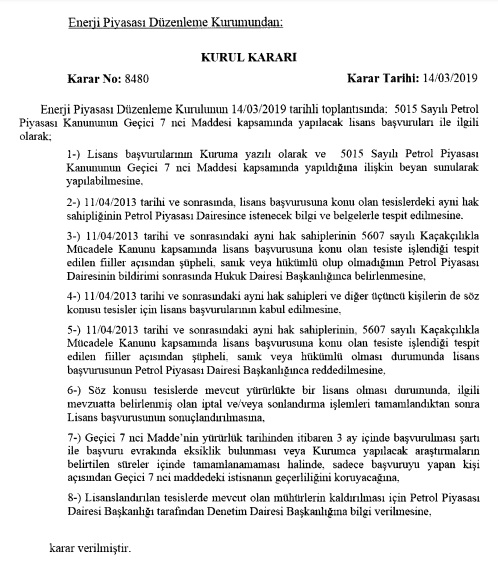 Enerji Piyasası Düzenleme Kurumundan:

KURUL KARARI

Karar No: 8480 Karar Tarihi: 14/03/2019

Enerji Piyasası Düzenleme Kurulunun 14/03/2019 tarihli toplantısında: 5015 Sayılı Petrol Piyasası Kanununun Geçici 7 nci Maddesi kapsamında yapılacak lisans başvuruları ile ilgili olarak;

1-) Lisans başvurularının Kuruma yazılı olarak ve 5015 Sayılı Petrol Piyasası Kanununun Geçici 7 nci Maddesi kapsamında yapıldığına ilişkin beyan sunularak yapılabilmesine,

2-) 11/04/2013 tarihi ve sonrasında, lisans başvurusuna konu olan tesislerdeki ayni hak sahipliğinin Petrol Piyasası Dairesince istenecek bilgi ve belgelerle tespit edilmesine,

3-) 11/04/2013 tarihi ve sonrasındaki ayni hak sahiplerinin 5607 sayılı Kaçakçılıkla Mücadele Kanunu kapsamında lisans başvurusuna konu olan tesiste işlendiği tespit edilen fiiller açısından şüpheli, sanık veya hükümlü olup olmadığının Petrol Piyasası Dairesinin bildirimi sonrasında Hukuk Dairesi Başkanlığınca belirlenmesine,

4-) 11/04/2013 tarihi ve sonrasındaki ayni hak sahipleri ve diğer üçüncü kişilerin de söz konusu tesisler için lisans başvurularının kabul edilmesine,

5-) 11/04/2013 tarihi ve sonrasındaki ayni hak sahiplerinin, 5607 sayılı Kaçakçılıkla Mücadele Kanunu kapsamında lisans başvurusuna konu olan tesiste işlendiği tespit edilen fiiller açısından şüpheli, sanık veya hükümlü olması durumunda lisans başvurusunun Petrol Piyasası Dairesi Başkanlığınca reddedilmesine,

6-) Söz konusu tesislerde mevcut yürürlükte bir lisans olması durumunda, ilgili mevzuatta belirlenmiş olan iptal ve/veya sonlandırma işlemleri tamamlandıktan sonra Lisans başvurusunun sonuçlandırılmasına,

7-) Geçici 7 nci Madde'nin yürürlük tarihinden itibaren 3 ay içinde başvurulması şartı ile başvuru evrakında eksiklik bulunması veya Kurumca yapılacak araştırmaların belirtilen süreler içinde tamamlanamaması halinde, sadece başvuruyu yapan kişi açısından Geçici 7 nci maddedeki istisnanın geçerliliğini koruyacağına,

8-) Lisanslandırılan tesislerde mevcut olan mühürlerin kaldırılması için Petrol Piyasası Dairesi Başkanlığı tarafından Denetim Dairesi Başkanlığına bilgi verilmesine,

karar verilmiştir.